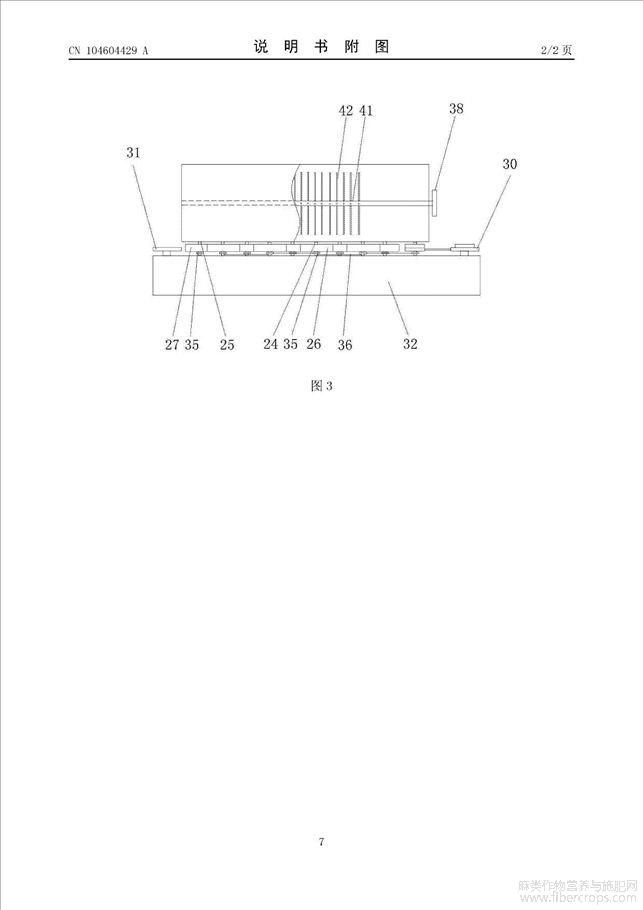 CN 104604429 A

说 明 书 附 图

2/2 页

42 41

38

31

30

27 35 25 24 35 26 36 32

图 3

7

麻类作物营养与施肥网
www.fibercrops.com